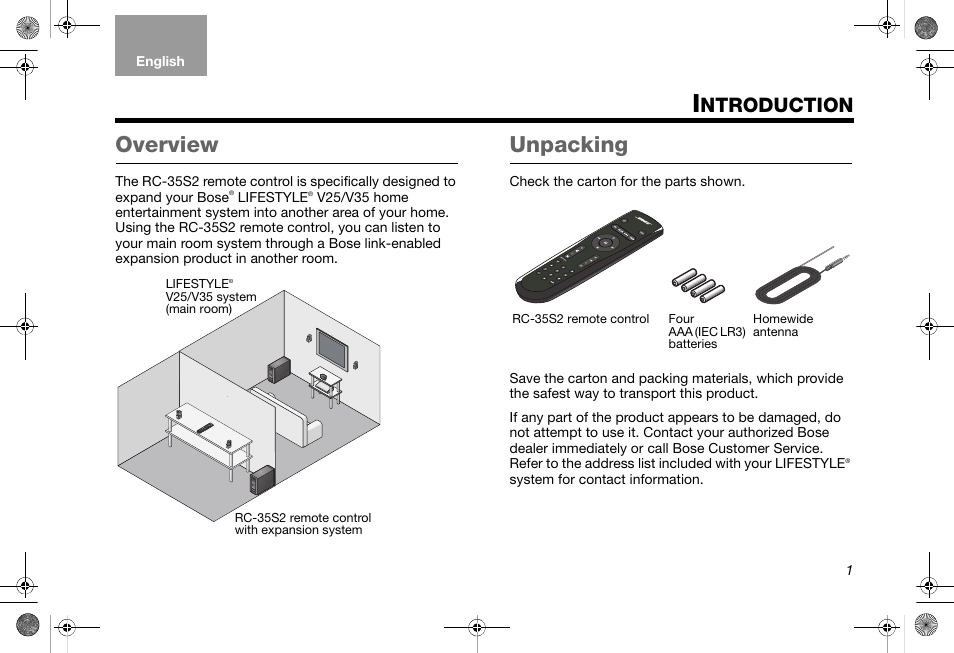 English

INTRODUCTION

Overview

The RC-35S2 remote control is specifically designed to expand your Bose® LIFESTYLE® V25/V35 home entertainment system into another area of your home. Using the RC-35S2 remote control, you can listen to your main room system through a Bose link-enabled expansion product in another room.

LIFESTYLE® V25/V35 system (main room)

RC-35S2 remote control with expansion system

Unpacking

Check the carton for the parts shown.

RC-35S2 remote control

Four AAA (IEC LR3) batteries

Homewide antenna

Save the carton and packing materials, which provide the safest way to transport this product.

If any part of the product appears to be damaged, do not attempt to use it. Contact your authorized Bose dealer immediately or call Bose Customer Service. Refer to the address list included with your LIFESTYLE® system for contact information.

1